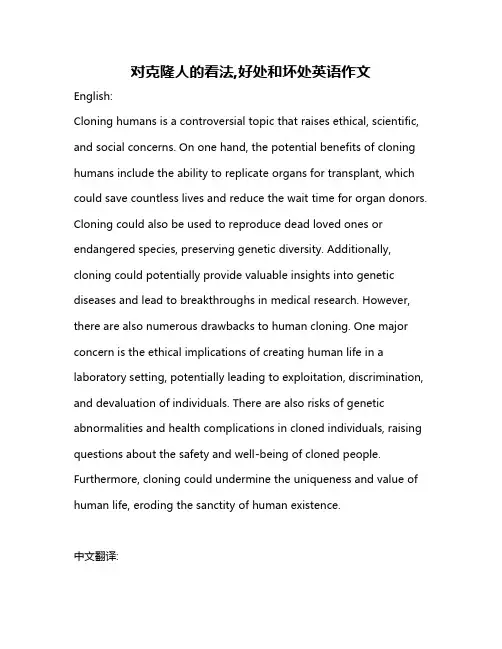 对克隆人的看法,好处和坏处英语作文

English:

Cloning humans is a controversial topic that raises ethical, scientific, and social concerns. On one hand, the potential benefits of cloning humans include the ability to replicate organs for transplant, which could save countless lives and reduce the wait time for organ donors. Cloning could also be used to reproduce dead loved ones or endangered species, preserving genetic diversity. Additionally, cloning could potentially provide valuable insights into genetic diseases and lead to breakthroughs in medical research. However, there are also numerous drawbacks to human cloning. One major concern is the ethical implications of creating human life in a laboratory setting, potentially leading to exploitation, discrimination, and devaluation of individuals. There are also risks of genetic abnormalities and health complications in cloned individuals, raising questions about the safety and well-being of cloned people. Furthermore, cloning could undermine the uniqueness and value of human life, eroding the sanctity of human existence.

中文翻译: